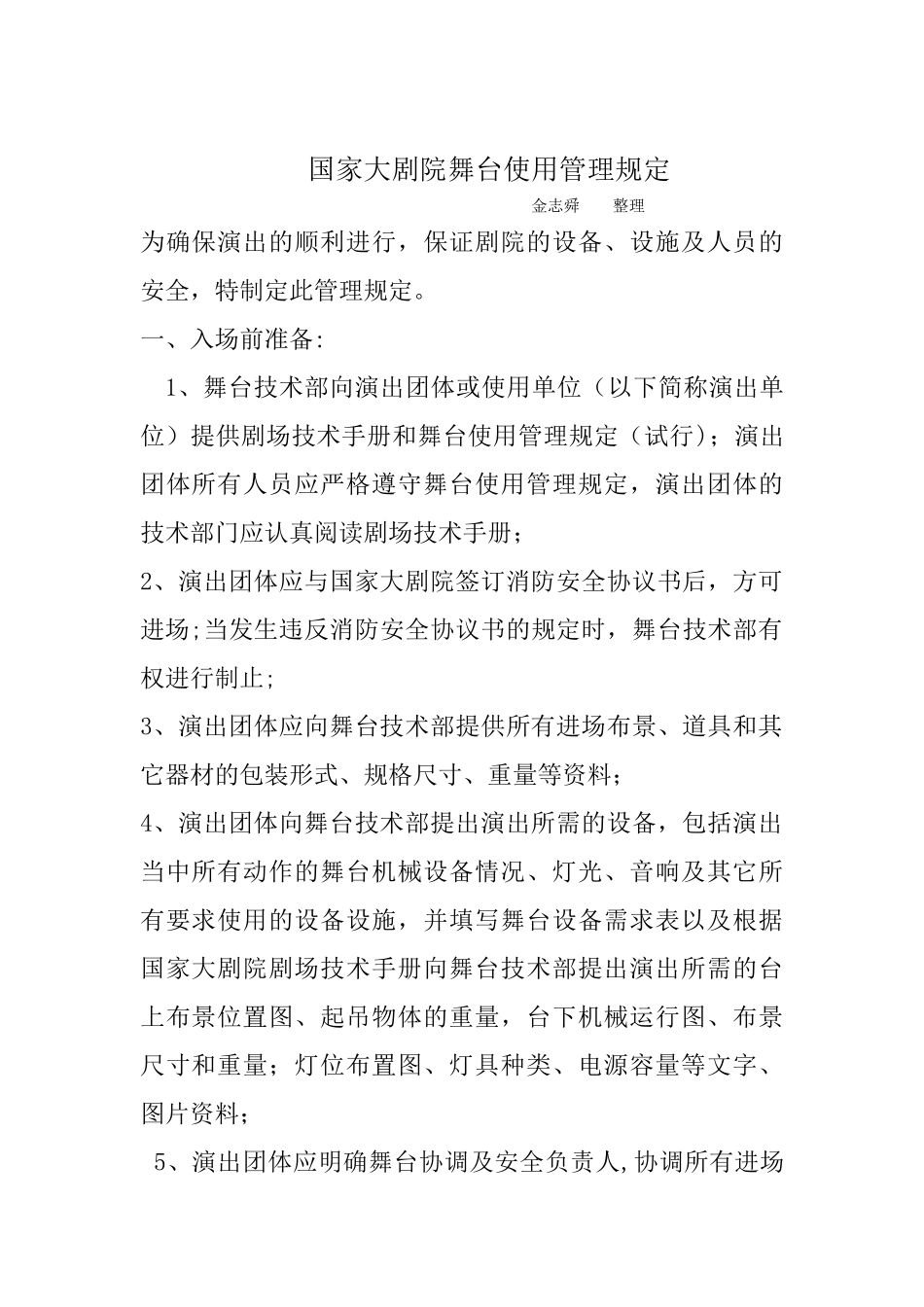 国家大剧院舞台使用管理规定

金志舜　　整理

为确保演出的顺利进行，保证剧院的设备、设施及人员的安全，特制定此管理规定。

一、入场前准备:

1、舞台技术部向演出团体或使用单位（以下简称演出单位）提供剧场技术手册和舞台使用管理规定（试行）；演出团体所有人员应严格遵守舞台使用管理规定，演出团体的技术部门应认真阅读剧场技术手册；

2、演出团体应与国家大剧院签订消防安全协议书后，方可进场;当发生违反消防安全协议书的规定时，舞台技术部有权进行制止;

3、演出团体应向舞台技术部提供所有进场布景、道具和其它器材的包装形式、规格尺寸、重量等资料；

4、演出团体向舞台技术部提出演出所需的设备，包括演出当中所有动作的舞台机械设备情况、灯光、音响及其它所有要求使用的设备设施，并填写舞台设备需求表以及根据国家大剧院剧场技术手册向舞台技术部提出演出所需的台上布景位置图、起吊物体的重量，台下机械运行图、布景尺寸和重量；灯位布置图、灯具种类、电源容量等文字、图片资料；

5、演出团体应明确舞台协调及安全负责人,协调所有进场